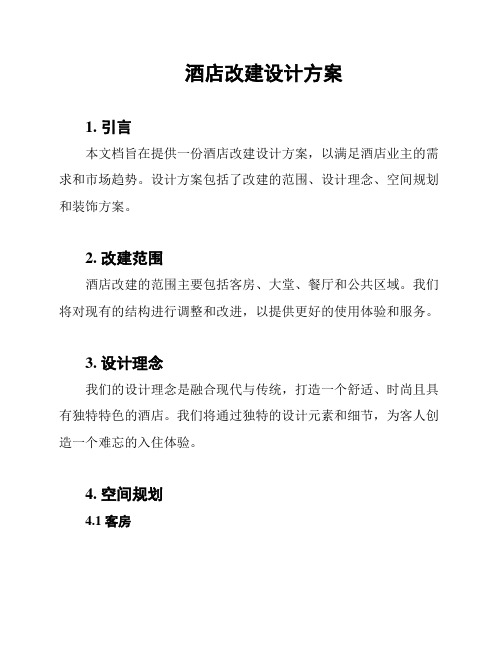 酒店改建设计方案

1. 引言

本文档旨在提供一份酒店改建设计方案，以满足酒店业主的需求和市场趋势。设计方案包括了改建的范围、设计理念、空间规划和装饰方案。

2. 改建范围

酒店改建的范围主要包括客房、大堂、餐厅和公共区域。我们将对现有的结构进行调整和改进，以提供更好的使用体验和服务。

3. 设计理念

我们的设计理念是融合现代与传统，打造一个舒适、时尚且具有独特特色的酒店。我们将通过独特的设计元素和细节，为客人创造一个难忘的入住体验。

4. 空间规划

4.1 客房